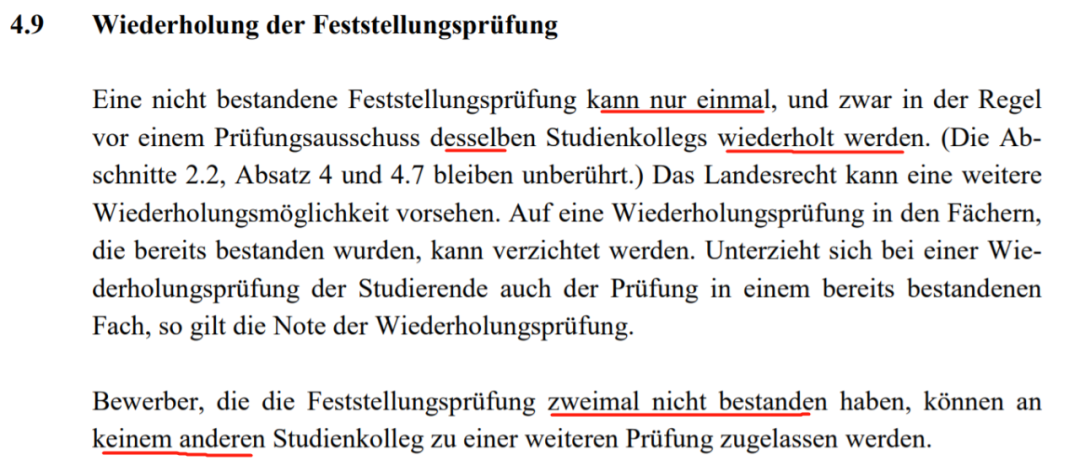 4.9 Wiederholung der Feststellungsprüfung

Eine nicht bestandene Feststellungsprüfung kann nur einmal, und zwar in der Regel vor einem Prüfungsausschuss desselben Studienkollegs wiederholt werden. (Die Abschnitte 2.2, Absatz 4 und 4.7 bleiben unberührt.) Das Landesrecht kann eine weitere Wiederholungsmöglichkeit vorsehen. Auf eine Wiederholungsprüfung in den Fächern, die bereits bestanden wurden, kann verzichtet werden. Unterzieht sich bei einer Wiederholungsprüfung der Studierende auch der Prüfung in einem bereits bestandenen Fach, so gilt die Note der Wiederholungsprüfung.

Bewerber, die die Feststellungsprüfung zweimal nicht bestanden haben, können an keinem anderen Studienkolleg zu einer weiteren Prüfung zugelassen werden.